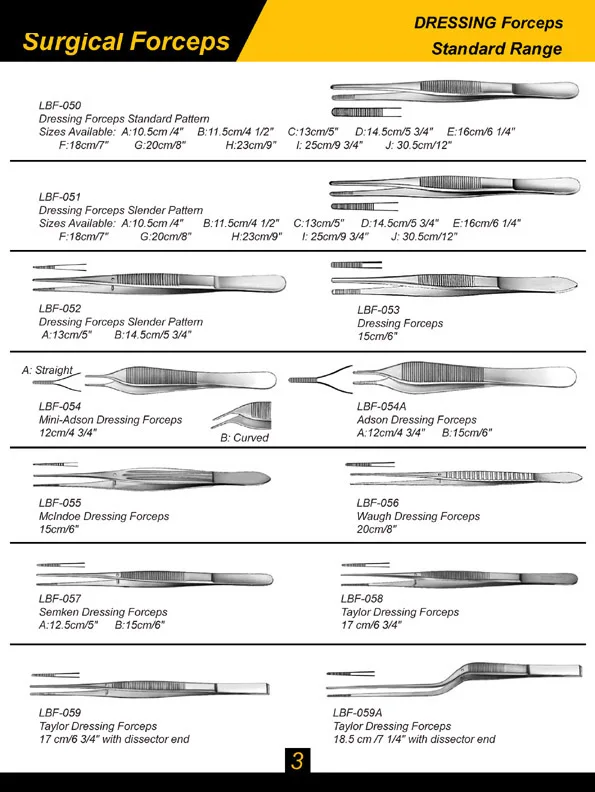 Surgical Forceps

DRESSING Forceps
Standard Range

LBF-050
Dressing Forceps Standard Pattern
Sizes Available: A:10.5cm /4" B:11.5cm/4 1/2" C:13cm/5" D:14.5cm/5 3/4" E:16cm/6 1/4" F:18cm/7" G:20cm/8" H:23cm/9" I: 25cm/9 3/4" J: 30.5cm/12"

LBF-051
Dressing Forceps Slender Pattern
Sizes Available: A:10.5cm /4" B:11.5cm/4 1/2" C:13cm/5" D:14.5cm/5 3/4" E:16cm/6 1/4" F:18cm/7" G:20cm/8" H:23cm/9" I: 25cm/9 3/4" J: 30.5cm/12"

LBF-052
Dressing Forceps Slender Pattern
A:13cm/5" B:14.5cm/5 3/4"

LBF-053
Dressing Forceps
15cm/6"

A: Straight

LBF-054
Mini-Adson Dressing Forceps
12cm/4 3/4"

B: Curved

LBF-054A
Adson Dressing Forceps
A:12cm/4 3/4" B:15cm/6"

LBF-055
McIndoe Dressing Forceps
15cm/6"

LBF-056
Waugh Dressing Forceps
20cm/8"

LBF-057
Semken Dressing Forceps
A:12.5cm/5" B:15cm/6"

LBF-058
Taylor Dressing Forceps
17 cm/6 3/4"

LBF-059
Taylor Dressing Forceps
17 cm/6 3/4" with dissector end

LBF-059A
Taylor Dressing Forceps
18.5 cm /7 1/4" with dissector end

3